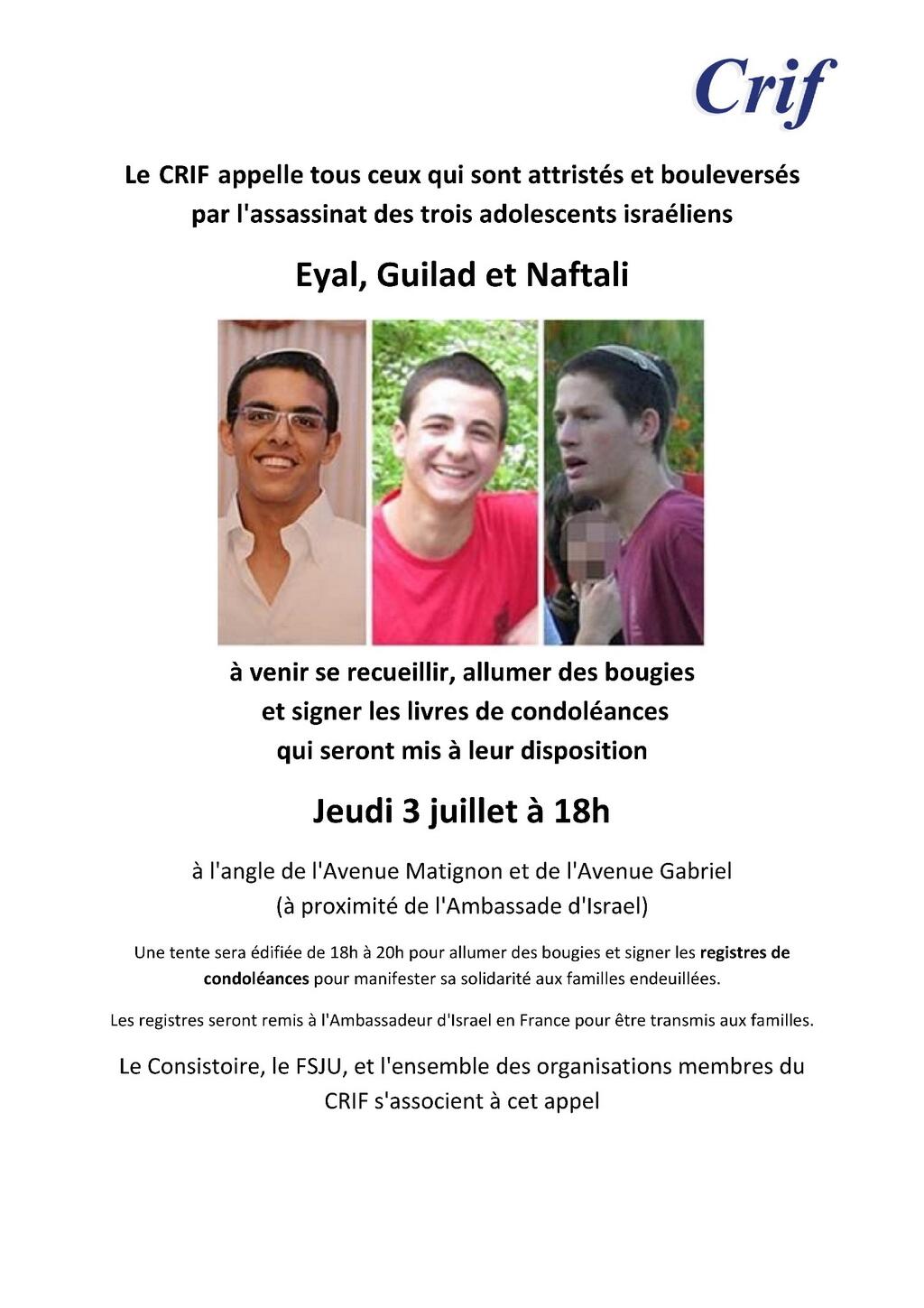 Crif

Le CRIF appelle tous ceux qui sont attristés et bouleversés par l'assassinat des trois adolescents israéliens

Eyal, Guilad et Naftali

à venir se recueillir, allumer des bougies et signer les livres de condoléances qui seront mis à leur disposition

Jeudi 3 juillet à 18h

à l'angle de l'Avenue Matignon et de l'Avenue Gabriel (à proximité de l'Ambassade d'Israel)

Une tente sera édifiée de 18h à 20h pour allumer des bougies et signer les registres de condoléances pour manifester sa solidarité aux familles endeuillées.

Les registres seront remis à l'Ambassadeur d'Israel en France pour être transmis aux familles.

Le Consistoire, le FSJU, et l'ensemble des organisations membres du CRIF s'associent à cet appel